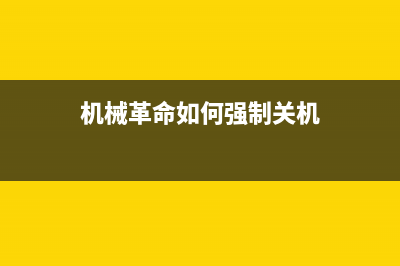 机械革命如何强制关机